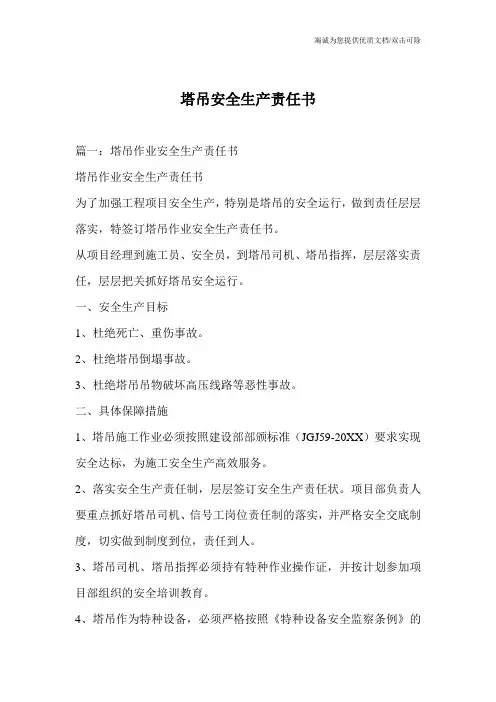 海诚为您提供优质文档/双击可除

塔吊安全生产责任书

篇一：塔吊作业安全生产责任书

塔吊作业安全生产责任书

为了加强工程项目安全生产，特别是塔吊的安全运行，做到责任层层落实，特签订塔吊作业安全生产责任书。

从项目经理到施工员、安全员，到塔吊司机、塔吊指挥，层层落实责任，层层把关抓好塔吊安全运行。

一、安全生产目标

1、杜绝死亡、重伤事故。

2、杜绝塔吊倒塌事故。

3、杜绝塔吊吊物破坏高压线路等恶性事故。

二、具体保障措施

1、塔吊施工作业必须按照建设部部颁标准（JGJ59-20XX）要求实现安全达标，为施工安全生产高效服务。

2、落实安全生产责任制，层层签订安全生产责任状。项目部负责人要重点抓好塔吊司机、信号工岗位责任制的落实，并严格安全交底制度，切实做到制度到位，责任到人。

3、塔吊司机、塔吊指挥必须持有特种作业操作证，并按计划参加项目部组织的安全培训教育。

4、塔吊作为特种设备，必须严格按照《特种设备安全监察条例》的